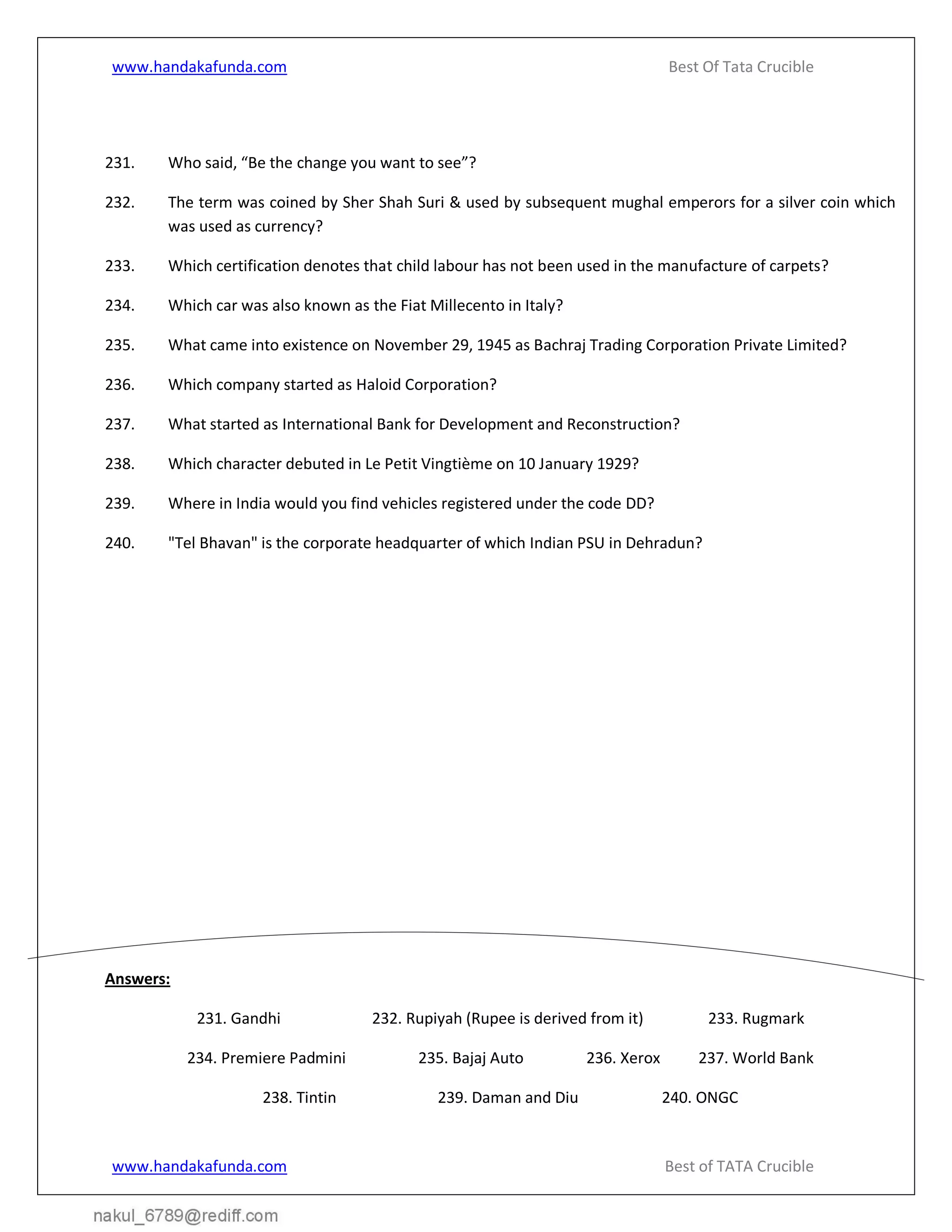 www.handakafunda.com Best Of Tata Crucible

231. Who said, “Be the change you want to see”?

232. The term was coined by Sher Shah Suri & used by subsequent mughal emperors for a silver coin which was used as currency?

233. Which certification denotes that child labour has not been used in the manufacture of carpets?

234. Which car was also known as the Fiat Millecento in Italy?

235. What came into existence on November 29, 1945 as Bachraj Trading Corporation Private Limited?

236. Which company started as Haloid Corporation?

237. What started as International Bank for Development and Reconstruction?

238. Which character debuted in Le Petit Vingtième on 10 January 1929?

239. Where in India would you find vehicles registered under the code DD?

240. "Tel Bhavan" is the corporate headquarter of which Indian PSU in Dehradun?

Answers:

231. Gandhi 232. Rupiyah (Rupee is derived from it) 233. Rugmark

234. Premiere Padmini 235. Bajaj Auto 236. Xerox 237. World Bank

238. Tintin 239. Daman and Diu 240. ONGC

www.handakafunda.com Best of TATA Crucible

nakul_6789@rediff.com